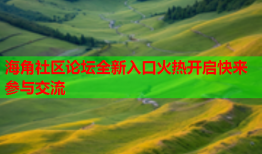 海角社区论坛全新入口火热开启快来参与交流